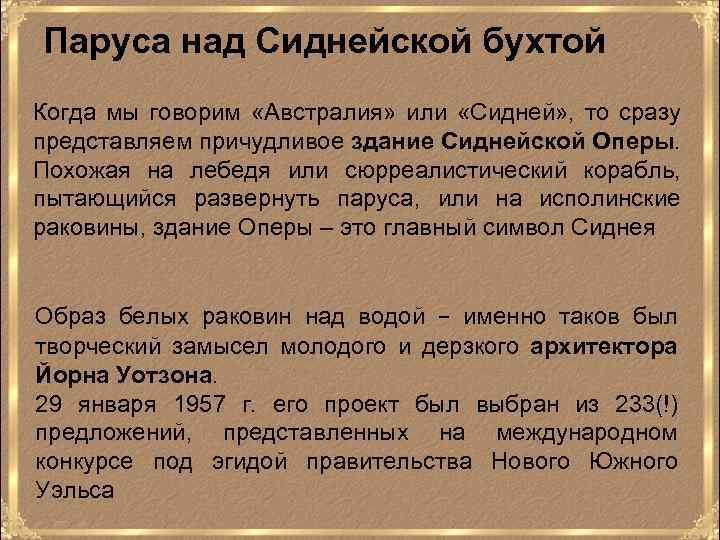 Паруса над Сиднейской бухтой

Когда мы говорим «Австралия» или «Сидней», то сразу представляем причудливое здание Сиднейской Оперы. Похожая на лебедя или сюрреалистический корабль, пытающийся развернуть паруса, или на исполинские раковины, здание Оперы – это главный символ Сиднея

Образ белых раковин над водой – именно таков был творческий замысел молодого и дерзкого архитектора Йорна Уотзона.
29 января 1957 г. его проект был выбран из 233(!) предложений, представленных на международном конкурсе под эгидой правительства Нового Южного Уэльса